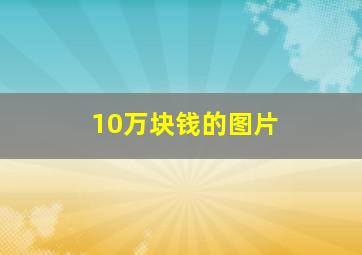 10万块钱的图片